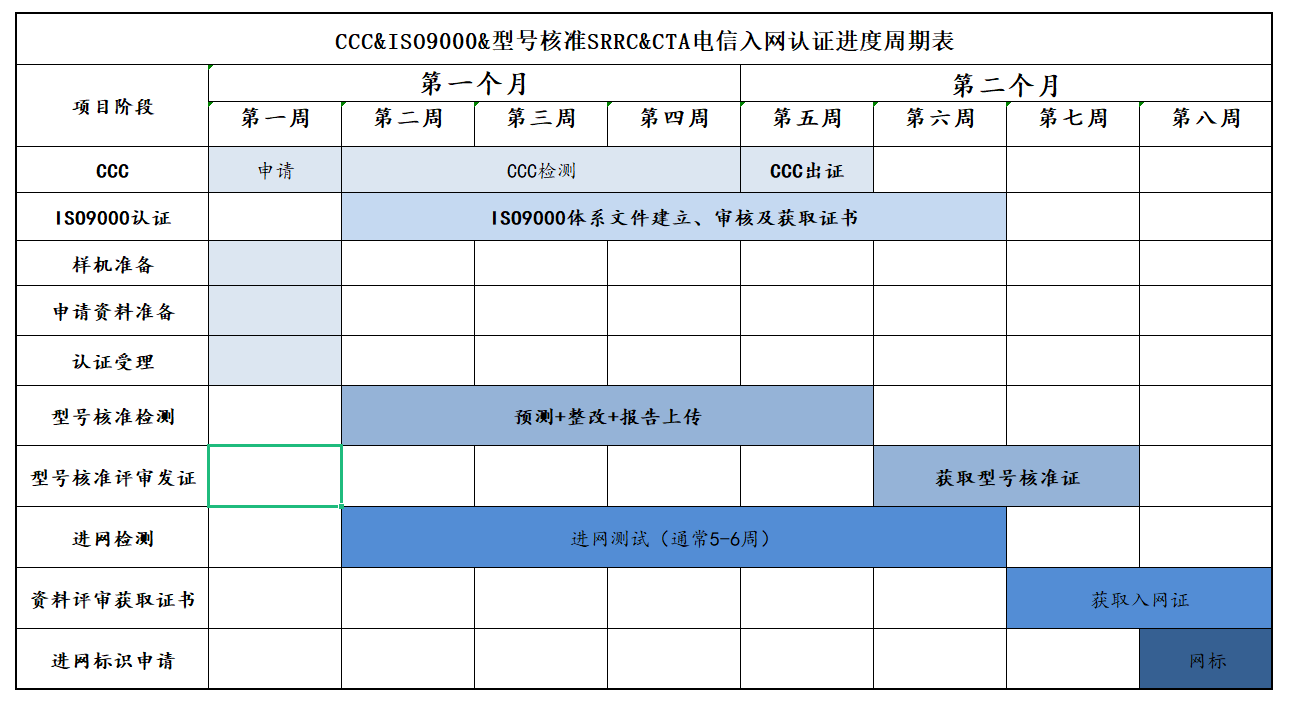 CCC&ISO9000&型号核准SRRC&CTA电信入网认证进度周期表

| 项目阶段 | 第一个月 | | | | 第二个月 | | | |
|---|---|---|---|---|---|---|---|---|
| | 第一周 | 第二周 | 第三周 | 第四周 | 第五周 | 第六周 | 第七周 | 第八周 |
| CCC | 申请 | CCC检测 | | | CCC出证 | | | |
| ISO9000认证 | | ISO9000体系文件建立、审核及获取证书 | | | | | | |
| 样机准备 | | | | | | | | |
| 申请资料准备 | | | | | | | | |
| 认证受理 | | | | | | | | |
| 型号核准检测 | | 预测+整改+报告上传 | | | | | | |
| 型号核准评审发证 | | | | | | 获取型号核准证 | | |
| 进网检测 | | 进网测试（通常5-6周） | | | | | | |
| 资料评审获取证书 | | | | | | | 获取入网证 | |
| 进网标识申请 | | | | | | | | 网标 |